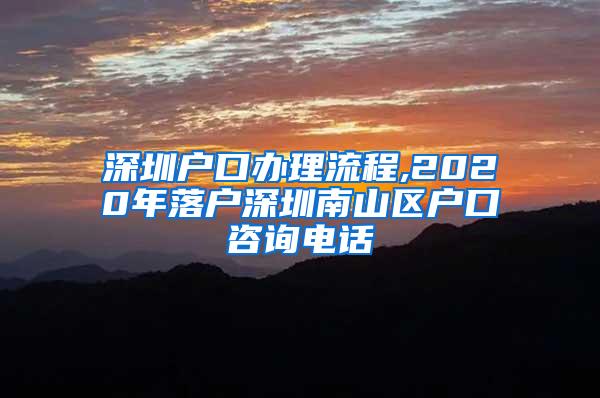 深圳户口办理流程,2020年落户深圳南山区户口咨询电话